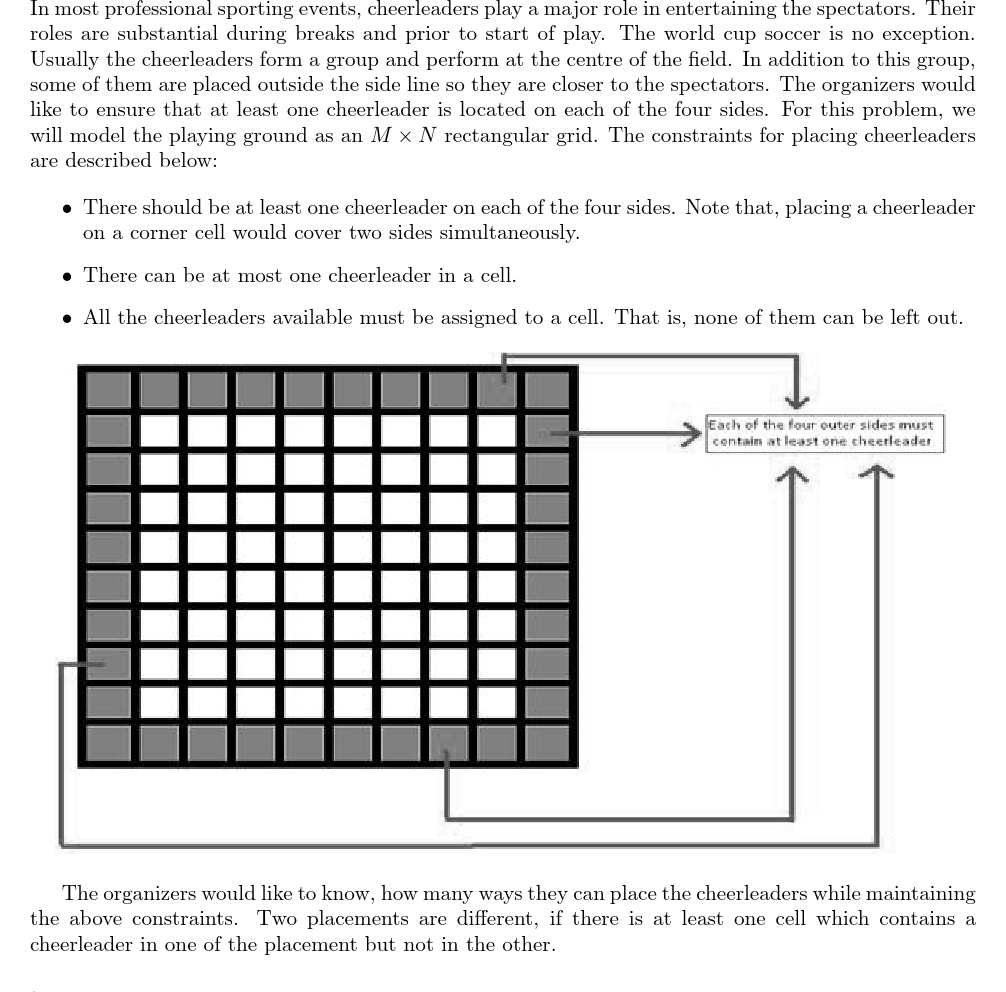 In most professional sporting events, cheerleaders play a major role in entertaining the spectators. Their roles are substantial during breaks and prior to start of play. The world cup soccer is no exception. Usually the cheerleaders form a group and perform at the centre of the field. In addition to this group, some of them are placed outside the side line so they are closer to the spectators. The organizers would like to ensure that at least one cheerleader is located on each of the four sides. For this problem, we will model the playing ground as an $M \times N$ rectangular grid. The constraints for placing cheerleaders are described below:

• There should be at least one cheerleader on each of the four sides. Note that, placing a cheerleader on a corner cell would cover two sides simultaneously.

• There can be at most one cheerleader in a cell.

• All the cheerleaders available must be assigned to a cell. That is, none of them can be left out.

Each of the four outer sides must contain at least one cheerleader

The organizers would like to know, how many ways they can place the cheerleaders while maintaining the above constraints. Two placements are different, if there is at least one cell which contains a cheerleader in one of the placement but not in the other.